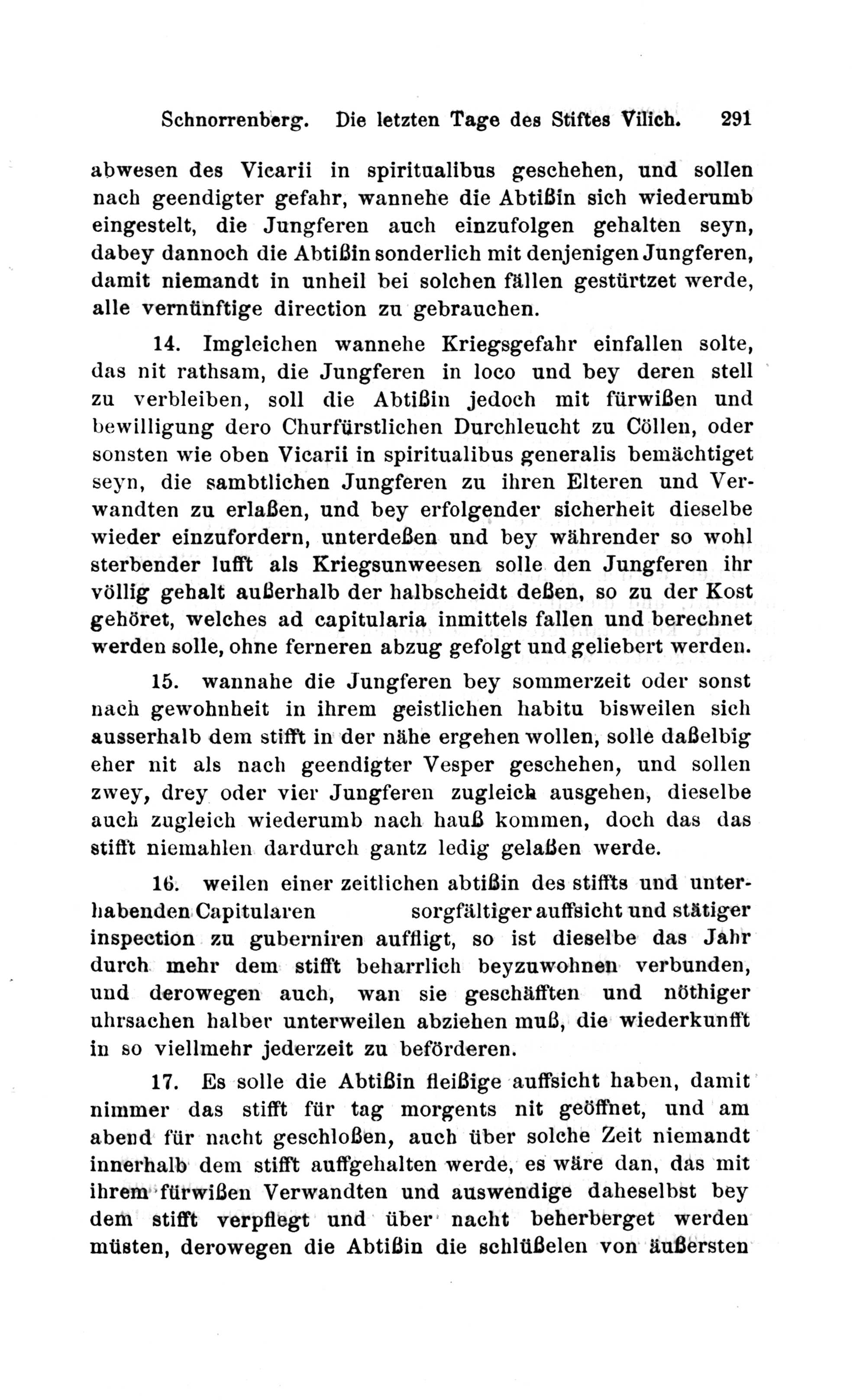 Schnorrenberg. Die letzten Tage des Stiftes Vilich. 291

abwesen des Vicarii in spiritualibus geschehen, und sollen nach geendigter gefahr, wannehe die Abtißin sich wiederumb eingestelt, die Jungferen auch einzufolgen gehalten seyn, dabey dannoch die Abtißin sonderlich mit denjenigen Jungferen, damit niemandt in unheil bei solchen fällen gestürtzet werde, alle vernünftige direction zu gebrauchen.

14. Imgleichen wannehe Kriegsgefahr einfallen solte, das nit rathsam, die Jungferen in loco und bey deren stell zu verbleiben, soll die Abtißin jedoch mit fürwißen und bewilligung dero Churfürstlichen Durchleucht zu Cöllen, oder sonsten wie oben Vicarii in spiritualibus generalis bemächtiget seyn, die sambtlichen Jungferen zu ihren Elteren und Verwandten zu erlaßen, und bey erfolgender sicherheit dieselbe wieder einzufordern, unterdeßen und bey währender so wohl sterbender lufft als Kriegsunweesen solle den Jungferen ihr völlig gehalt außerhalb der halbscheidt deßen, so zu der Kost gehöret, welches ad capitularia inmittels fallen und berechnet werden solle, ohne ferneren abzug gefolgt und geliebert werden.

15. wannahe die Jungferen bey sommerzeit oder sonst nach gewohnheit in ihrem geistlichen habitu bisweilen sich ausserhalb dem stifft in der nähe ergehen wollen, solle daßelbig eher nit als nach geendigter Vesper geschehen, und sollen zwey, drey oder vier Jungferen zugleich ausgehen, dieselbe auch zugleich wiederumb nach hauß kommen, doch das das stifft niemahlen dardurch gantz ledig gelaßen werde.

16. weilen einer zeitlichen abtißin des stiffts und unterhabenden Capitularen sorgfältiger auffsicht und stätiger inspection zu guberniren auffligt, so ist dieselbe das Jahr durch mehr dem stifft beharrlich beyzuwohnen verbunden, und derowegen auch, wan sie geschäfften und nöthiger uhrsachen halber unterweilen abziehen muß, die wiederkunfft in so viellmehr jederzeit zu beförderen.

17. Es solle die Abtißin fleißige auffsicht haben, damit nimmer das stifft für tag morgents nit geöffnet, und am abend für nacht geschloßen, auch über solche Zeit niemandt innerhalb dem stifft auffgehalten werde, es wäre dan, das mit ihrem fürwißen Verwandten und auswendige daheselbst bey dem stifft verpflegt und über nacht beherberget werden müsten, derowegen die Abtißin die schlüßelen von äußersten